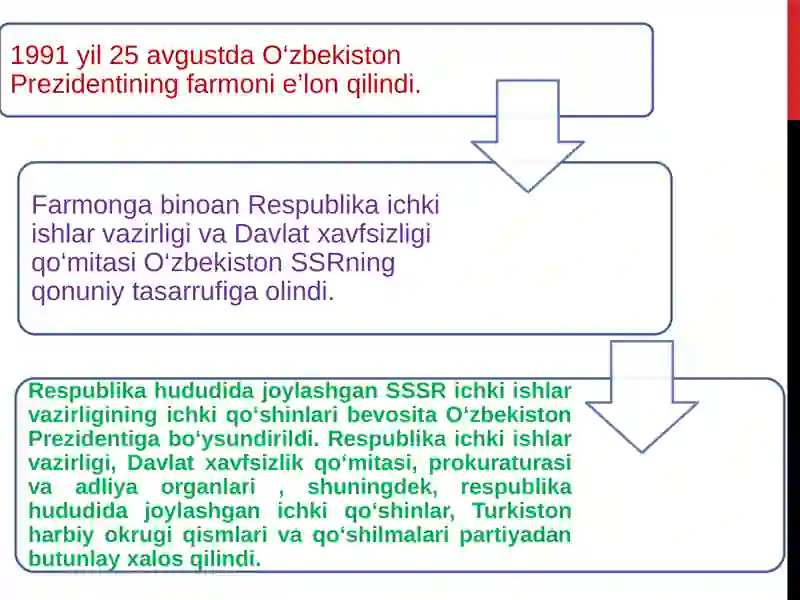 1991 yil 25 avgustda O‘zbekiston Prezidentining farmoni e’lon qilindi.

Farmonga binoan Respublika ichki ishlar vazirligi va Davlat xavfsizligi qo‘mitasi O‘zbekiston SSRning qonuniy tasarrufiga olindi.

Respublika hududida joylashgan SSSR ichki ishlar vazirligining ichki qo‘shinlari bevosita O‘zbekiston Prezidentiga bo‘ysundirildi. Respublika ichki ishlar vazirligi, Davlat xavfsizlik qo‘mitasi, prokuraturasi va adliya organlari , shuningdek, respublika hududida joylashgan ichki qo‘shinlar, Turkiston harbiy okrugi qismlari va qo‘shilmalari partiyadan butunlay xalos qilindi.